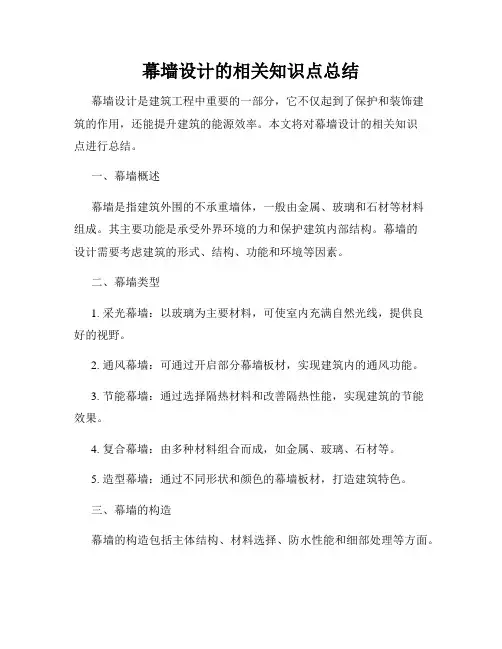 幕墙设计的相关知识点总结

幕墙设计是建筑工程中重要的一部分，它不仅起到了保护和装饰建筑的作用，还能提升建筑的能源效率。本文将对幕墙设计的相关知识点进行总结。

一、幕墙概述

幕墙是指建筑外围的不承重墙体，一般由金属、玻璃和石材等材料组成。其主要功能是承受外界环境的力和保护建筑内部结构。幕墙的设计需要考虑建筑的形式、结构、功能和环境等因素。

二、幕墙类型

1. 采光幕墙：以玻璃为主要材料，可使室内充满自然光线，提供良好的视野。

2. 通风幕墙：可通过开启部分幕墙板材，实现建筑内的通风功能。

3. 节能幕墙：通过选择隔热材料和改善隔热性能，实现建筑的节能效果。

4. 复合幕墙：由多种材料组合而成，如金属、玻璃、石材等。

5. 造型幕墙：通过不同形状和颜色的幕墙板材，打造建筑特色。

三、幕墙的构造

幕墙的构造包括主体结构、材料选择、防水性能和细部处理等方面。